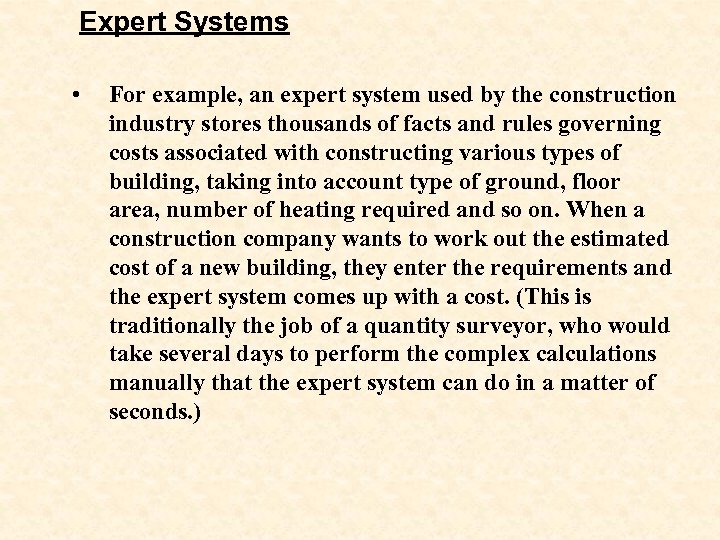 Expert Systems

• For example, an expert system used by the construction industry stores thousands of facts and rules governing costs associated with constructing various types of building, taking into account type of ground, floor area, number of heating required and so on. When a construction company wants to work out the estimated cost of a new building, they enter the requirements and the expert system comes up with a cost. (This is traditionally the job of a quantity surveyor, who would take several days to perform the complex calculations manually that the expert system can do in a matter of seconds.)